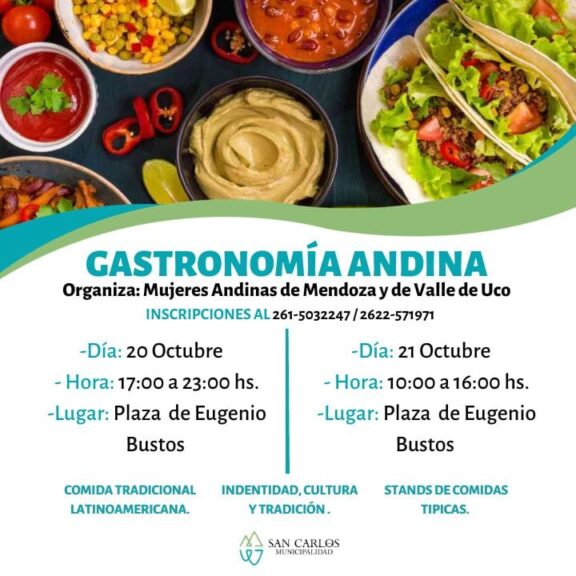 GASTRONOMÍA ANDINA

Organiza: Mujeres Andinas de Mendoza y de Valle de Uco

INSCRIPCIONES AL 261-5032247 / 2622-571971

-Día: 20 Octubre
- Hora: 17:00 a 23:00 hs.
-Lugar: Plaza de Eugenio Bustos

-Día: 21 Octubre
- Hora: 10:00 a 16:00 hs.
-Lugar: Plaza de Eugenio Bustos

COMIDA TRADICIONAL LATINOAMERICANA.

INDENTIDAD, CULTURA Y TRADICIÓN .

STANDS DE COMIDAS TIPICAS.

SAN CARLOS
MUNICIPALIDAD